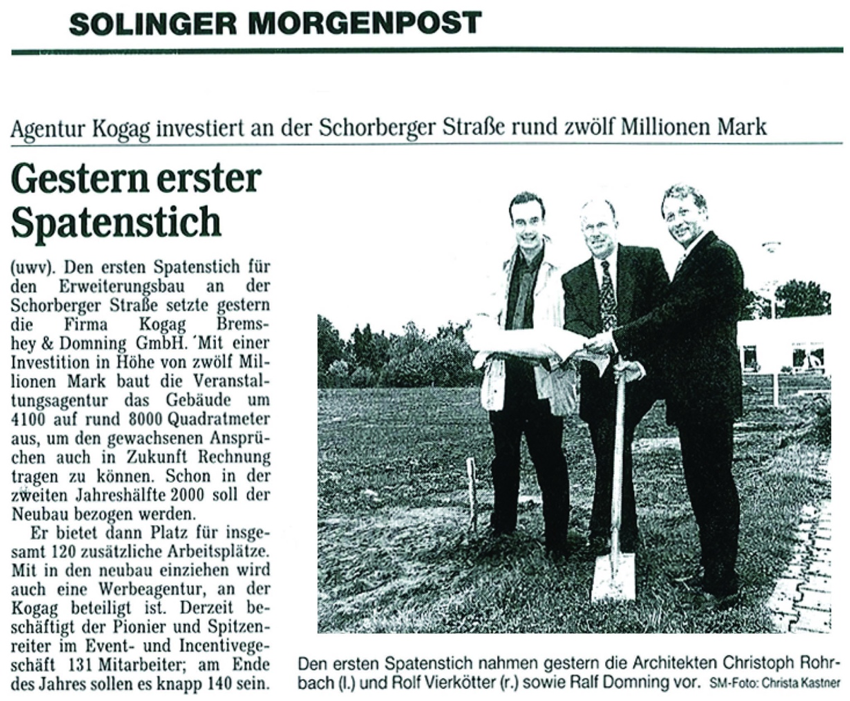 SOLINGER MORGENPOST

Agentur Kogag investiert an der Schorberger Straße rund zwölf Millionen Mark

Gestern erster Spatenstich

(uwv). Den ersten Spatenstich für den Erweiterungsbau an der Schorberger Straße setzte gestern die Firma Kogag Bremshey & Domning GmbH. Mit einer Investition in Höhe von zwölf Millionen Mark baut die Veranstaltungsagentur das Gebäude um 4100 auf rund 8000 Quadratmeter aus, um den gewachsenen Ansprüchen auch in Zukunft Rechnung tragen zu können. Schon in der zweiten Jahreshälfte 2000 soll der Neubau bezogen werden.

Er bietet dann Platz für insgesamt 120 zusätzliche Arbeitsplätze. Mit in den neubau einziehen wird auch eine Werbeagentur, an der Kogag beteiligt ist. Derzeit beschäftigt der Pionier und Spitzenreiter im Event- und Incentivegeschäft 131 Mitarbeiter; am Ende des Jahres sollen es knapp 140 sein.

Den ersten Spatenstich nahmen gestern die Architekten Christoph Rohrbach (l.) und Rolf Vierkötter (r.) sowie Ralf Domning vor. SM-Foto: Christa Kastner